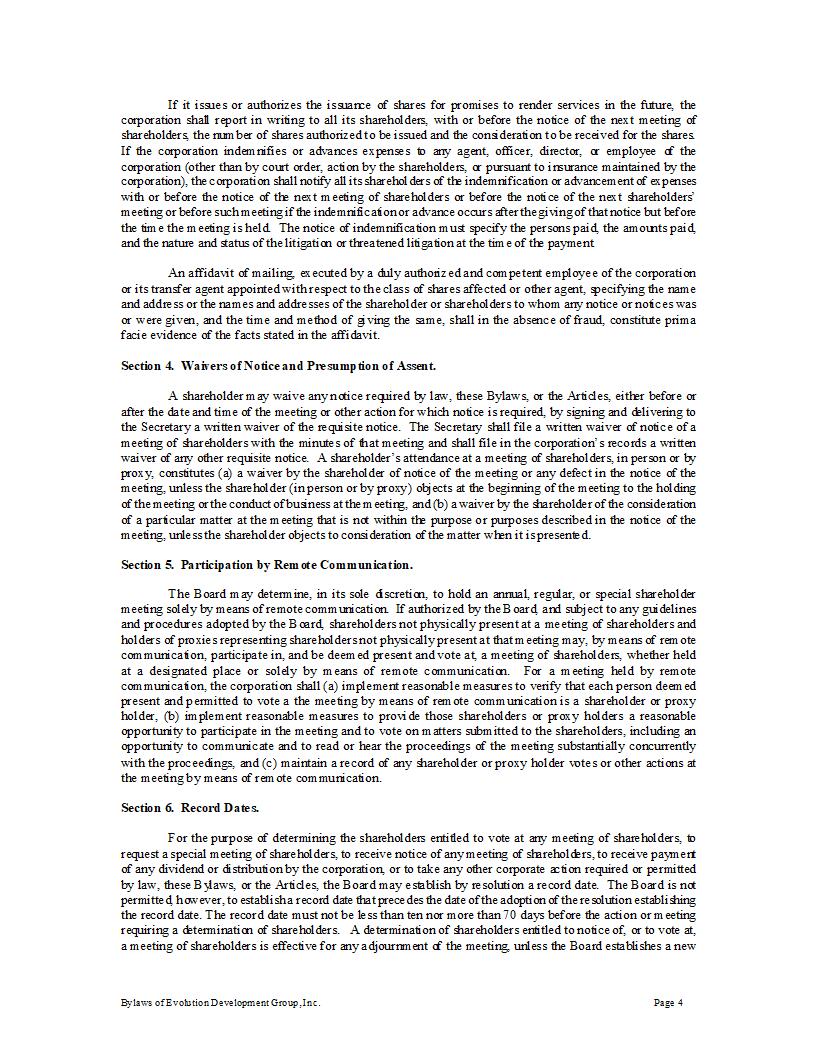 If it issues or authorizes the issuance of shares for promises to render services in the future, the corporation shall report in writing to all its shareholders, with or before the notice of the next meeting of shareholders, the number of shares authorized to be issued and the consideration to be received for the shares. If the corporation indemnifies or advances expenses to any agent, officer, director, or employee of the corporation (other than by court order, action by the shareholders, or pursuant to insurance maintained by the corporation), the corporation shall notify all its shareholders of the indemnification or advancement of expenses with or before the notice of the next meeting of shareholders or before the notice of the next shareholders' meeting or before such meeting if the indemnification or advance occurs after the giving of that notice but before the time the meeting is held. The notice of indemnification must specify the persons paid, the amounts paid, and the nature and status of the litigation or threatened litigation at the time of the payment

An affidavit of mailing, executed by a duly authorized and competent employee of the corporation or its transfer agent appointed with respect to the class of shares affected or other agent, specifying the name and address or the names and addresses of the shareholder or shareholders to whom any notice or notices was or were given, and the time and method of giving the same, shall in the absence of fraud, constitute prima facie evidence of the facts stated in the affidavit.

Section 4. Waivers of Notice and Presumption of Assent.

A shareholder may waive any notice required by law, these Bylaws, or the Articles, either before or after the date and time of the meeting or other action for which notice is required, by signing and delivering to the Secretary a written waiver of the requisite notice. The Secretary shall file a written waiver of notice of a meeting of shareholders with the minutes of that meeting and shall file in the corporation's records a written waiver of any other requisite notice. A shareholder's attendance at a meeting of shareholders, in person or by proxy, constitutes (a) a waiver by the shareholder of notice of the meeting or any defect in the notice of the meeting, unless the shareholder (in person or by proxy) objects at the beginning of the meeting to the holding of the meeting or the conduct of business at the meeting, and (b) a waiver by the shareholder of the consideration of a particular matter at the meeting that is not within the purpose or purposes described in the notice of the meeting, unless the shareholder objects to consideration of the matter when it is presented.

Section 5. Participation by Remote Communication.

The Board may determine, in its sole discretion, to hold an annual, regular, or special shareholder meeting solely by means of remote communication. If authorized by the Board, and subject to any guidelines and procedures adopted by the Board, shareholders not physically present at a meeting of shareholders and holders of proxies representing shareholders not physically present at that meeting may, by means of remote communication, participate in, and be deemed present and vote at, a meeting of shareholders, whether held at a designated place or solely by means of remote communication. For a meeting held by remote communication, the corporation shall (a) implement reasonable measures to verify that each person deemed present and permitted to vote a the meeting by means of remote communication is a shareholder or proxy holder, (b) implement reasonable measures to provide those shareholders or proxy holders a reasonable opportunity to participate in the meeting and to vote on matters submitted to the shareholders, including an opportunity to communicate and to read or hear the proceedings of the meeting substantially concurrently with the proceedings, and (c) maintain a record of any shareholder or proxy holder votes or other actions at the meeting by means of remote communication.

Section 6. Record Dates.

For the purpose of determining the shareholders entitled to vote at any meeting of shareholders, to request a special meeting of shareholders, to receive notice of any meeting of shareholders, to receive payment of any dividend or distribution by the corporation, or to take any other corporate action required or permitted by law, these Bylaws, or the Articles, the Board may establish by resolution a record date. The Board is not permitted, however, to establish a record date that precedes the date of the adoption of the resolution establishing the record date. The record date must not be less than ten nor more than 70 days before the action or meeting requiring a determination of shareholders. A determination of shareholders entitled to notice of, or to vote at, a meeting of shareholders is effective for any adjournment of the meeting, unless the Board establishes a new

Bylaws of Evolution Development Group, Inc.

Page 4